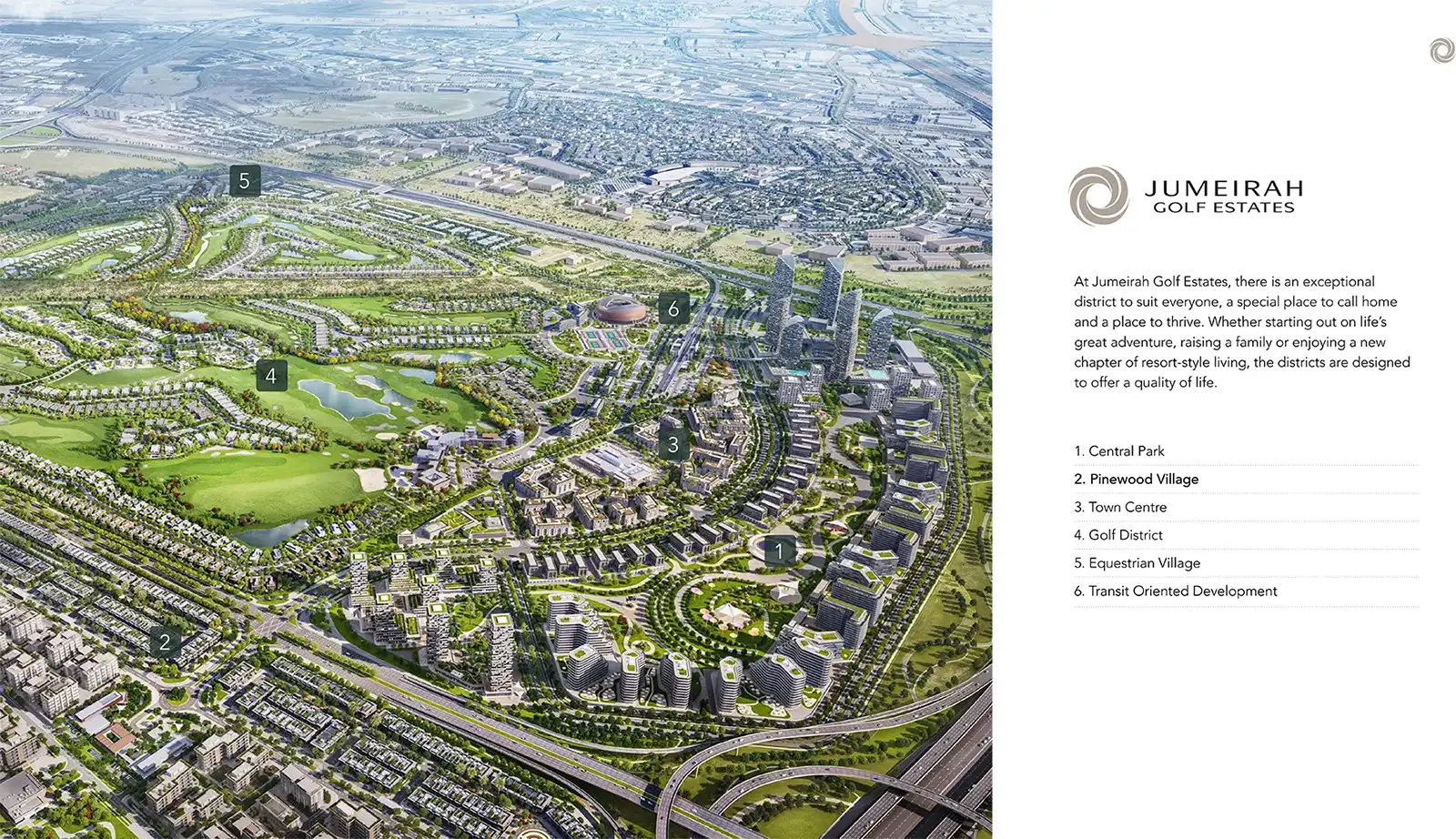 5

6

4

3

1

2

JUMEIRAH
GOLF ESTATES

At Jumeirah Golf Estates, there is an exceptional district to suit everyone, a special place to call home and a place to thrive. Whether starting out on life's great adventure, raising a family or enjoying a new chapter of resort-style living, the districts are designed to offer a quality of life.

1. Central Park
2. Pinewood Village
3. Town Centre
4. Golf District
5. Equestrian Village
6. Transit Oriented Development